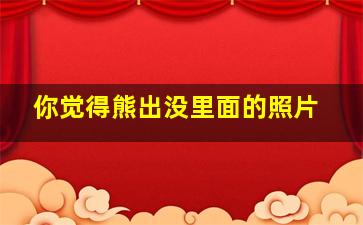 你觉得熊出没里面的照片